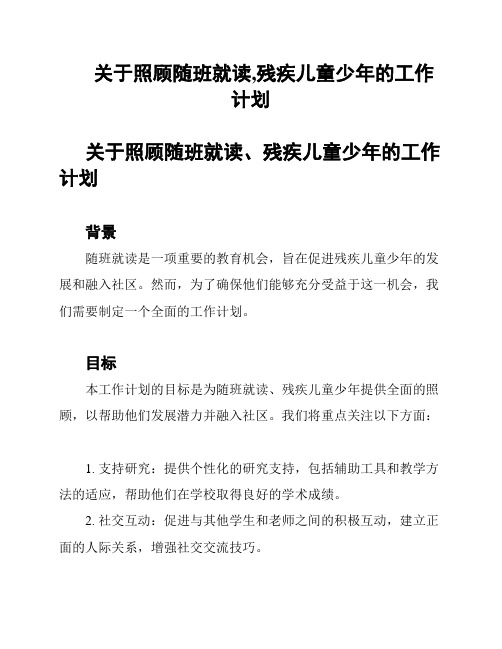 关于照顾随班就读,残疾儿童少年的工作计划

关于照顾随班就读、残疾儿童少年的工作计划

背景

随班就读是一项重要的教育机会，旨在促进残疾儿童少年的发展和融入社区。然而，为了确保他们能够充分受益于这一机会，我们需要制定一个全面的工作计划。

目标

本工作计划的目标是为随班就读、残疾儿童少年提供全面的照顾，以帮助他们发展潜力并融入社区。我们将重点关注以下方面：

1. 支持研究：提供个性化的研究支持，包括辅助工具和教学方法的适应，帮助他们在学校取得良好的学术成绩。

2. 社交互动：促进与其他学生和老师之间的积极互动，建立正面的人际关系，增强社交交流技巧。